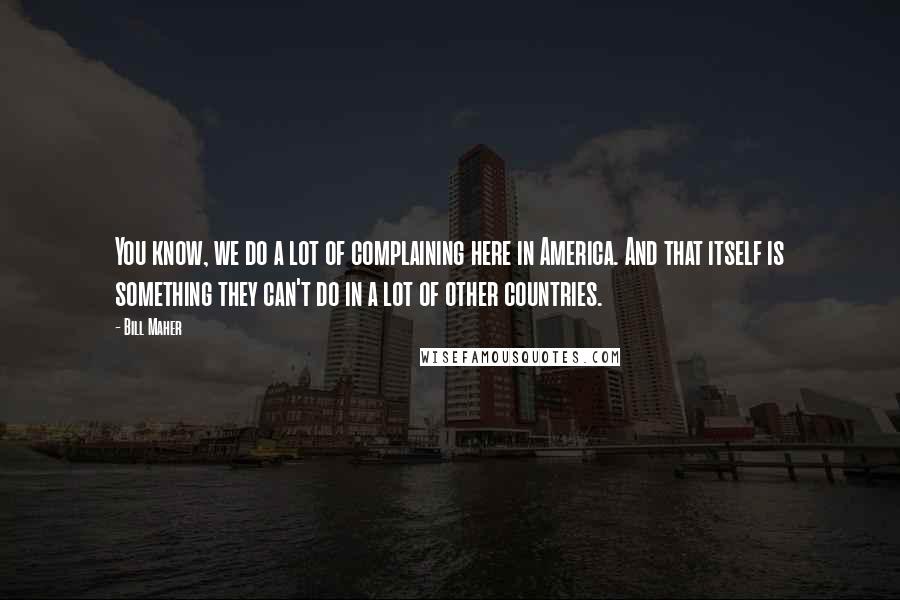 You know, we do a lot of complaining here in America. And that itself is something they can't do in a lot of other countries.

- Bill Maher

WISEFAMOUSQUOTES.COM